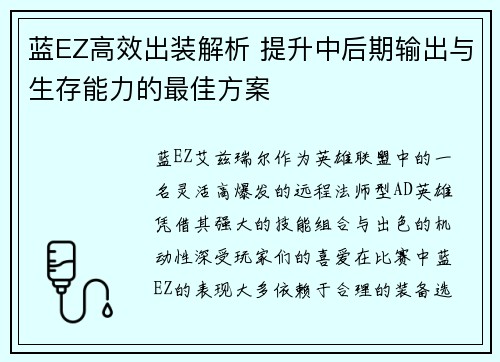 蓝EZ高效出装解析 提升中后期输出与生存能力的最佳方案

蓝EZ艾兹瑞尔作为英雄联盟中的一名灵活高爆发的远程法师型AD英雄凭借其强大的技能组合与出色的机动性深受玩家们的喜爱在比赛中蓝EZ的表现大多依赖于合理的装备选